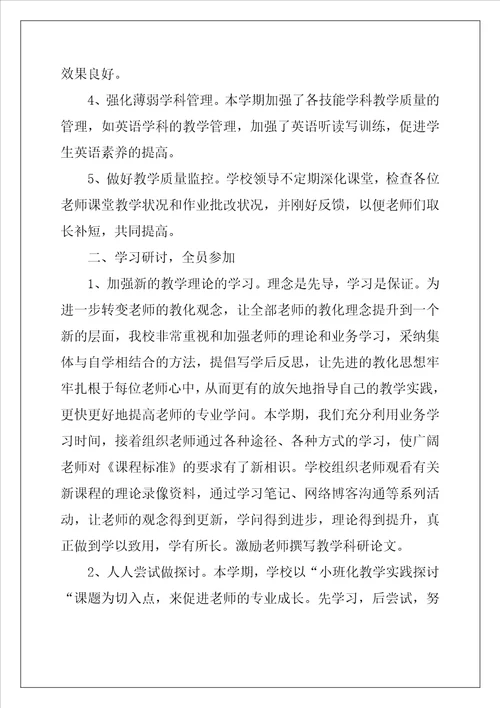 效果良好。

4、强化薄弱学科管理。本学期加强了各技能学科教学质量的管理，如英语学科的教学管理，加强了英语听读写训练，促进学生英语素养的提高。

5、做好教学质量监控。学校领导不定期深化课堂，检查各位老师课堂教学状况和作业批改状况，并刚好反馈，以便老师们取长补短，共同提高。

二、学习研讨，全员参加

1、加强新的教学理论的学习。理念是先导，学习是保证。为进一步转变老师的教化观念，让全部老师的教化理念提升到一个新的层面，我校非常重视和加强老师的理论和业务学习，采纳集体与自学相结合的方法，提倡写学后反思，让先进的教化思想牢牢扎根于每位老师心中，从而更有的放矢地指导自己的教学实践，更快更好地提高老师的专业学问。本学期，我们充分利用业务学习时间，接着组织老师通过各种途径、各种方式的学习，使广阔老师对《课程标准》的要求有了新相识。学校组织老师观看有关新课程的理论录像资料，通过学习笔记、网络博客沟通等系列活动，让老师的观念得到更新，学问得到进步，理论得到提升，真正做到学以致用，学有所长。激励老师撰写教学科研论文。

2、人人尝试做探讨。本学期，学校以“小班化教学实践探讨“课题为切入点，来促进老师的专业成长。先学习，后尝试，努